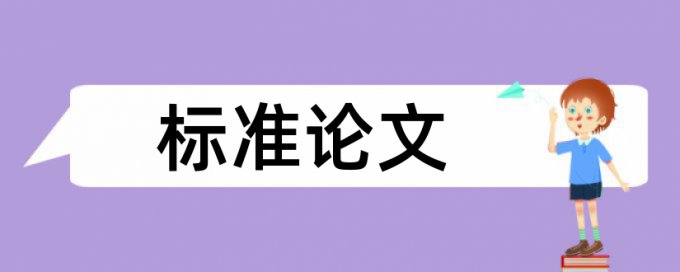 标准论文